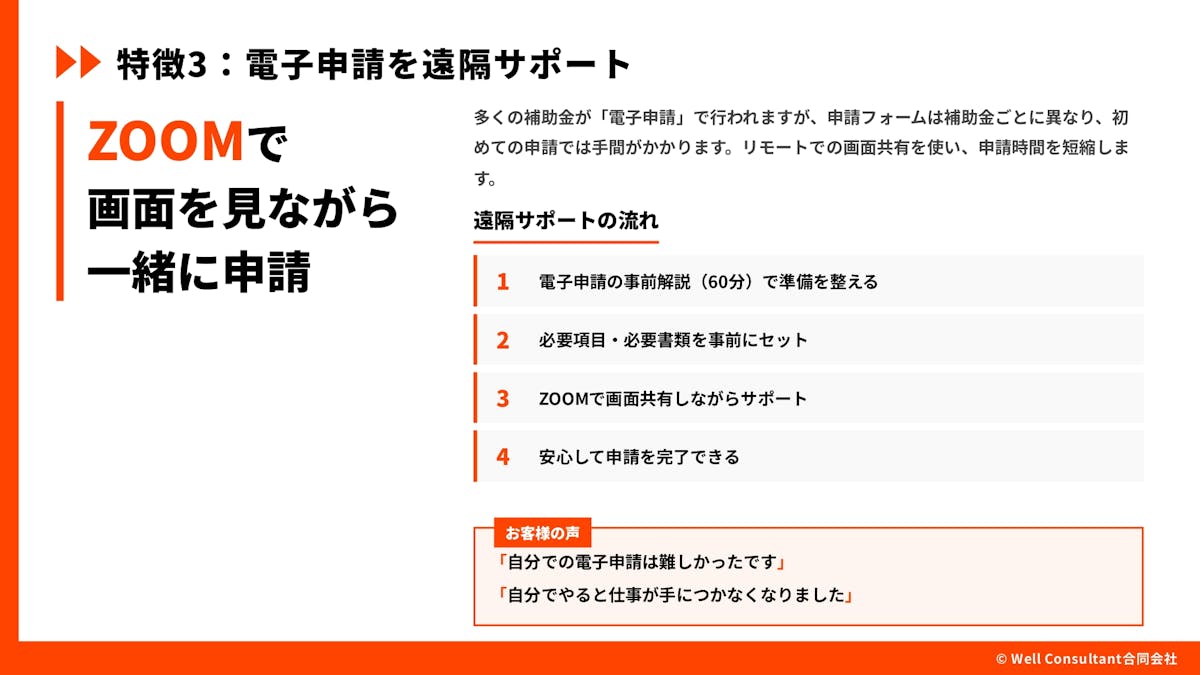 特徴3：電子申請を遠隔サポート

ZOOMで
画面を見ながら
一緒に申請

多くの補助金が「電子申請」で行われますが、申請フォームは補助金ごとに異なり、初めての申請では手間がかかります。リモートでの画面共有を使い、申請時間を短縮します。

遠隔サポートの流れ

1 電子申請の事前解説（60分）で準備を整える

2 必要項目・必要書類を事前にセット

3 ZOOMで画面共有しながらサポート

4 安心して申請を完了できる

お客様の声
「自分での電子申請は難しかったです」
「自分でやると仕事が手につかなくなりました」

© Well Consultant合同会社